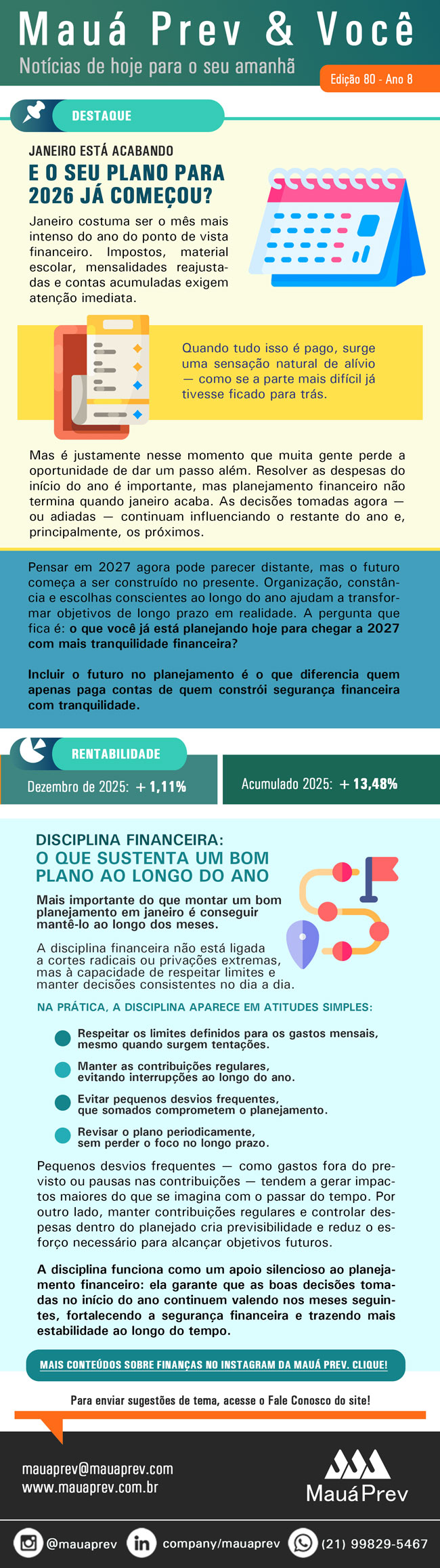 Mauá Prev & Você
Notícias de hoje para o seu amanhã
Edição 80 - Ano 8

DESTAQUE

JANEIRO ESTÁ ACABANDO
E O SEU PLANO PARA 2026 JÁ COMEÇOU?

Janeiro costuma ser o mês mais intenso do ano do ponto de vista financeiro. Impostos, material escolar, mensalidades reajustadas e contas acumuladas exigem atenção imediata.

Quando tudo isso é pago, surge uma sensação natural de alívio — como se a parte mais difícil já tivesse ficado para trás.

Mas é justamente nesse momento que muita gente perde a oportunidade de dar um passo além. Resolver as despesas do início do ano é importante, mas planejamento financeiro não termina quando janeiro acaba. As decisões tomadas agora — ou adiadas — continuam influenciando o restante do ano e, principalmente, os próximos.

Pensar em 2027 agora pode parecer distante, mas o futuro começa a ser construído no presente. Organização, constância e escolhas conscientes ao longo do ano ajudam a transformar objetivos de longo prazo em realidade. A pergunta que fica é: o que você já está planejando hoje para chegar a 2027 com mais tranquilidade financeira?

Incluir o futuro no planejamento é o que diferencia quem apenas paga contas de quem constrói segurança financeira com tranquilidade.

RENTABILIDADE
Dezembro de 2025: + 1,11%
Acumulado 2025: + 13,48%

DISCIPLINA FINANCEIRA:
O QUE SUSTENTA UM BOM PLANO AO LONGO DO ANO

Mais importante do que montar um bom planejamento em janeiro é conseguir mantê-lo ao longo dos meses.

A disciplina financeira não está ligada a cortes radicais ou privações extremas, mas à capacidade de respeitar limites e manter decisões consistentes no dia a dia.

NA PRÁTICA, A DISCIPLINA APARECE EM ATITUDES SIMPLES:

Respeitar os limites definidos para os gastos mensais, mesmo quando surgem tentações.
Manter as contribuições regulares, evitando interrupções ao longo do ano.
Evitar pequenos desvios frequentes, que somados comprometem o planejamento.
Revisar o plano periodicamente, sem perder o foco no longo prazo.

Pequenos desvios frequentes — como gastos fora do previsto ou pausas nas contribuições — tendem a gerar impactos maiores do que se imagina com o passar do tempo. Por outro lado, manter contribuições regulares e controlar despesas dentro do planejado cria previsibilidade e reduz o esforço necessário para alcançar objetivos futuros.

A disciplina funciona como um apoio silencioso ao planejamento financeiro: ela garante que as boas decisões tomadas no início do ano continuem valendo nos meses seguintes, fortalecendo a segurança financeira e trazendo mais estabilidade ao longo do tempo.

MAIS CONTEÚDOS SOBRE FINANÇAS NO INSTAGRAM DA MAUÁ PREV. CLIQUE!

Para enviar sugestões de tema, acesse o Fale Conosco do site!

mauaprev@mauaprev.com
www.mauaprev.com.br
MauáPrev

@mauaprev company/mauaprev (21) 99829-5467